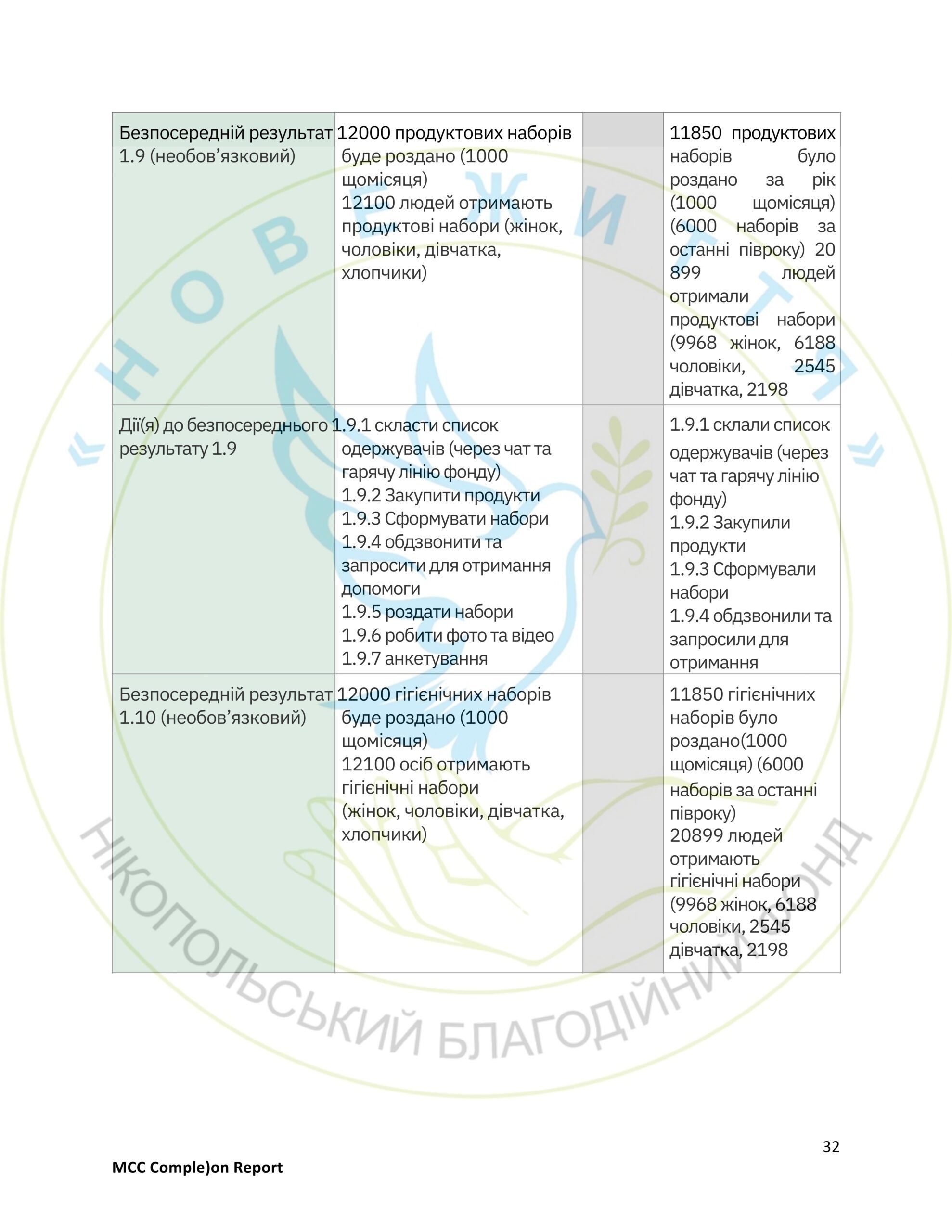 | | | | |
|---|---|---|---|
| Безпосередній результат 1.9 (необов'язковий) | 12000 продуктових наборів буде роздано (1000 щомісяця) 12100 людей отримають продуктові набори (жінок, чоловіки, дівчатка, хлопчики) | | 11850 продуктових наборів було роздано за рік (1000 щомісяця) (6000 наборів за останні півроку) 20 899 людей отримали продуктові набори (9968 жінок, 6188 чоловіки, 2545 дівчатка, 2198 |
| Дії(я) до безпосереднього результату 1.9 | 1.9.1 скласти список одержувачів (через чат та гарячу лінію фонду) 1.9.2 Закупити продукти 1.9.3 Сформувати набори 1.9.4 обдзвонити та запросити для отримання допомоги 1.9.5 роздати набори 1.9.6 робити фото та відео 1.9.7 анкетування | | 1.9.1 склали список одержувачів (через чат та гарячу лінію фонду) 1.9.2 Закупили продукти 1.9.3 Сформували набори 1.9.4 обдзвонили та запросили для отримання |
| Безпосередній результат 1.10 (необов'язковий) | 12000 гігієнічних наборів буде роздано (1000 щомісяця) 12100 осіб отримають гігієнічні набори (жінок, чоловіки, дівчатка, хлопчики) | | 11850 гігієнічних наборів було роздано(1000 щомісяця) (6000 наборів за останні півроку) 20899 людей отримають гігієнічні набори (9968 жінок, 6188 чоловіки, 2545 дівчатка, 2198 |

«НОВЕ ЖИТТЯ»
НІКОПОЛЬСЬКИЙ БЛАГОДІЙНИЙ ФОНД

32

MCC Comple)on Report